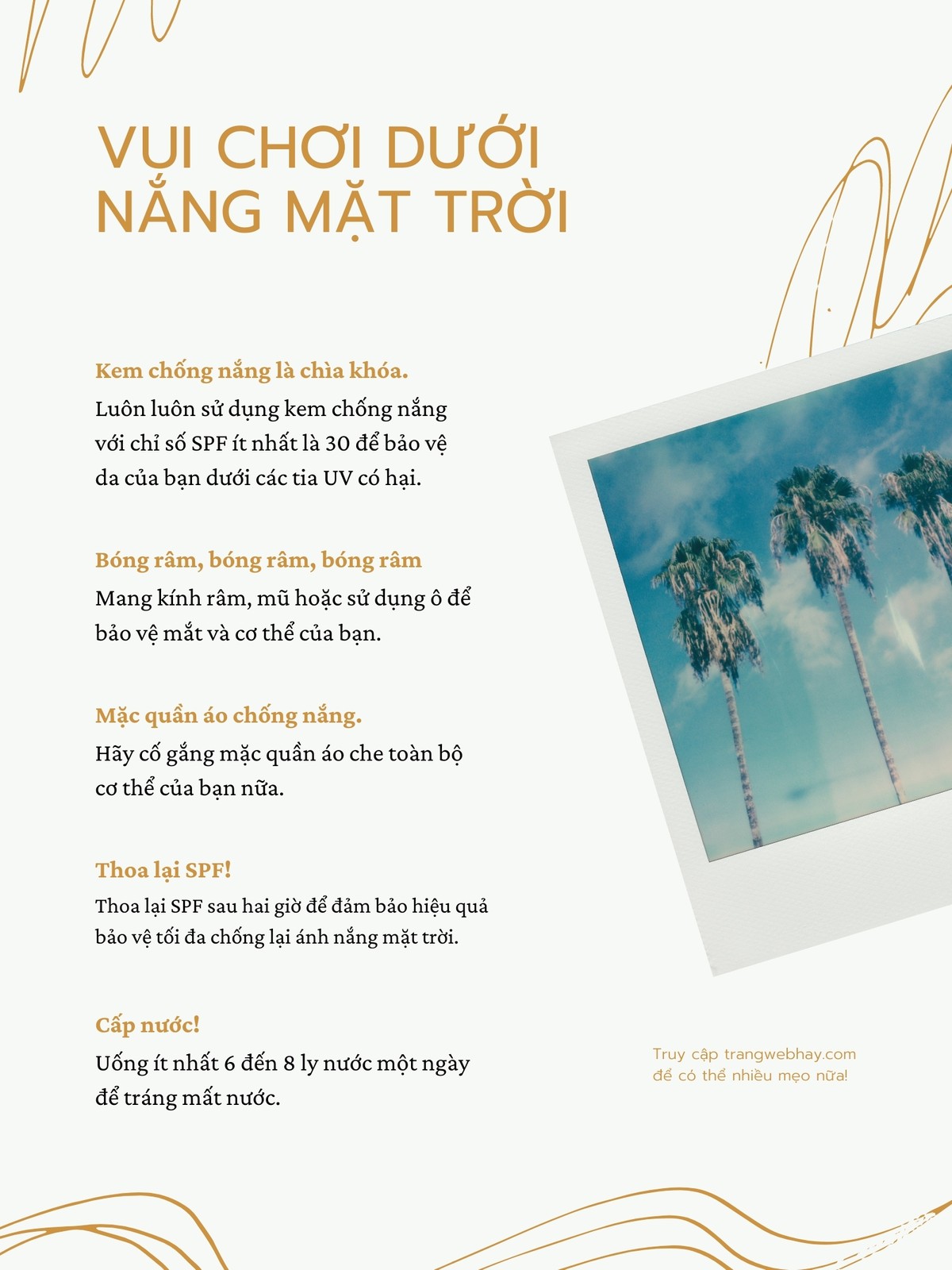 VUI CHƠI DƯỚI NẮNG MẶT TRỜI

Kem chống nắng là chìa khóa.
Luôn luôn sử dụng kem chống nắng với chỉ số SPF ít nhất là 30 để bảo vệ da của bạn dưới các tia UV có hại.

Bóng râm, bóng râm, bóng râm
Mang kính râm, mũ hoặc sử dụng ô để bảo vệ mắt và cơ thể của bạn.

Mặc quần áo chống nắng.
Hãy cố gắng mặc quần áo che toàn bộ cơ thể của bạn nữa.

Thoa lại SPF!
Thoa lại SPF sau hai giờ để đảm bảo hiệu quả bảo vệ tối đa chống lại ánh nắng mặt trời.

Cấp nước!
Uống ít nhất 6 đến 8 ly nước một ngày để tráng mất nước.

Truy cập trangwebhay.com để có thể nhiều mẹo nữa!